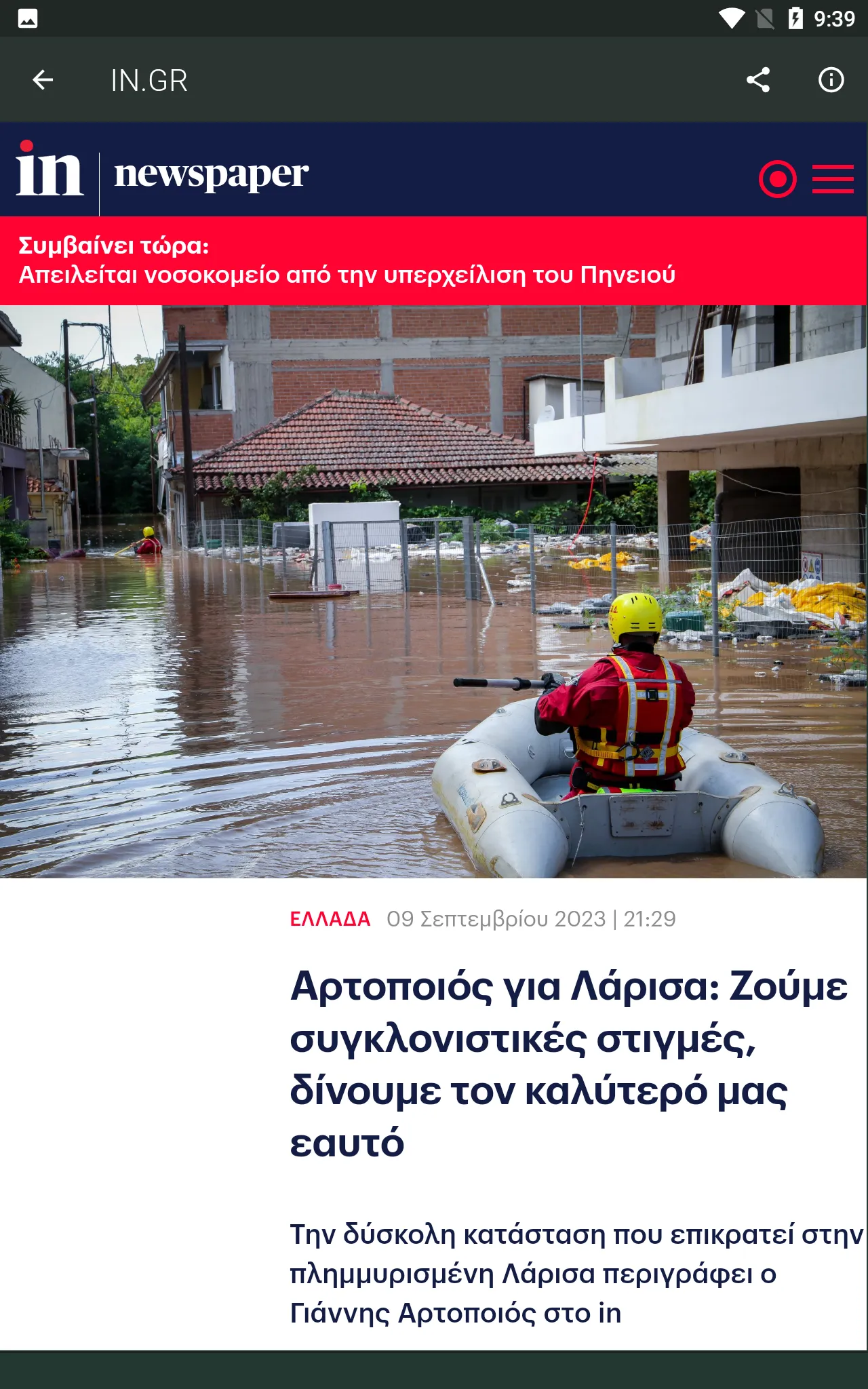 9:39

IN.GR

in newspaper

Συμβαίνει τώρα:
Απειλείται νοσοκομείο από την υπερχείλιση του Πηνειού

ΕΛΛΑΔΑ 09 Σεπτεμβρίου 2023 | 21:29

Αρτοποιός για Λάρισα: Ζούμε συγκλονιστικές στιγμές, δίνουμε τον καλύτερό μας εαυτό

Την δύσκολη κατάσταση που επικρατεί στην πλημμυρισμένη Λάρισα περιγράφει ο Γιάννης Αρτοποιός στο in